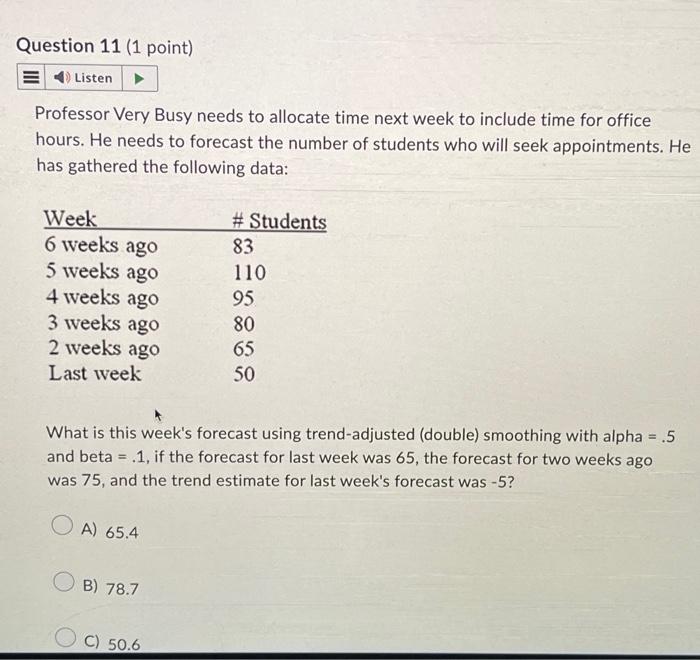 Question 11 (1 point)

Listen

Professor Very Busy needs to allocate time next week to include time for office hours. He needs to forecast the number of students who will seek appointments. He has gathered the following data:

| Week | # Students |
|---|---|
| 6 weeks ago | 83 |
| 5 weeks ago | 110 |
| 4 weeks ago | 95 |
| 3 weeks ago | 80 |
| 2 weeks ago | 65 |
| Last week | 50 |

What is this week's forecast using trend-adjusted (double) smoothing with alpha = .5 and beta = .1, if the forecast for last week was 65, the forecast for two weeks ago was 75, and the trend estimate for last week's forecast was -5?

A) 65.4

B) 78.7

C) 50.6